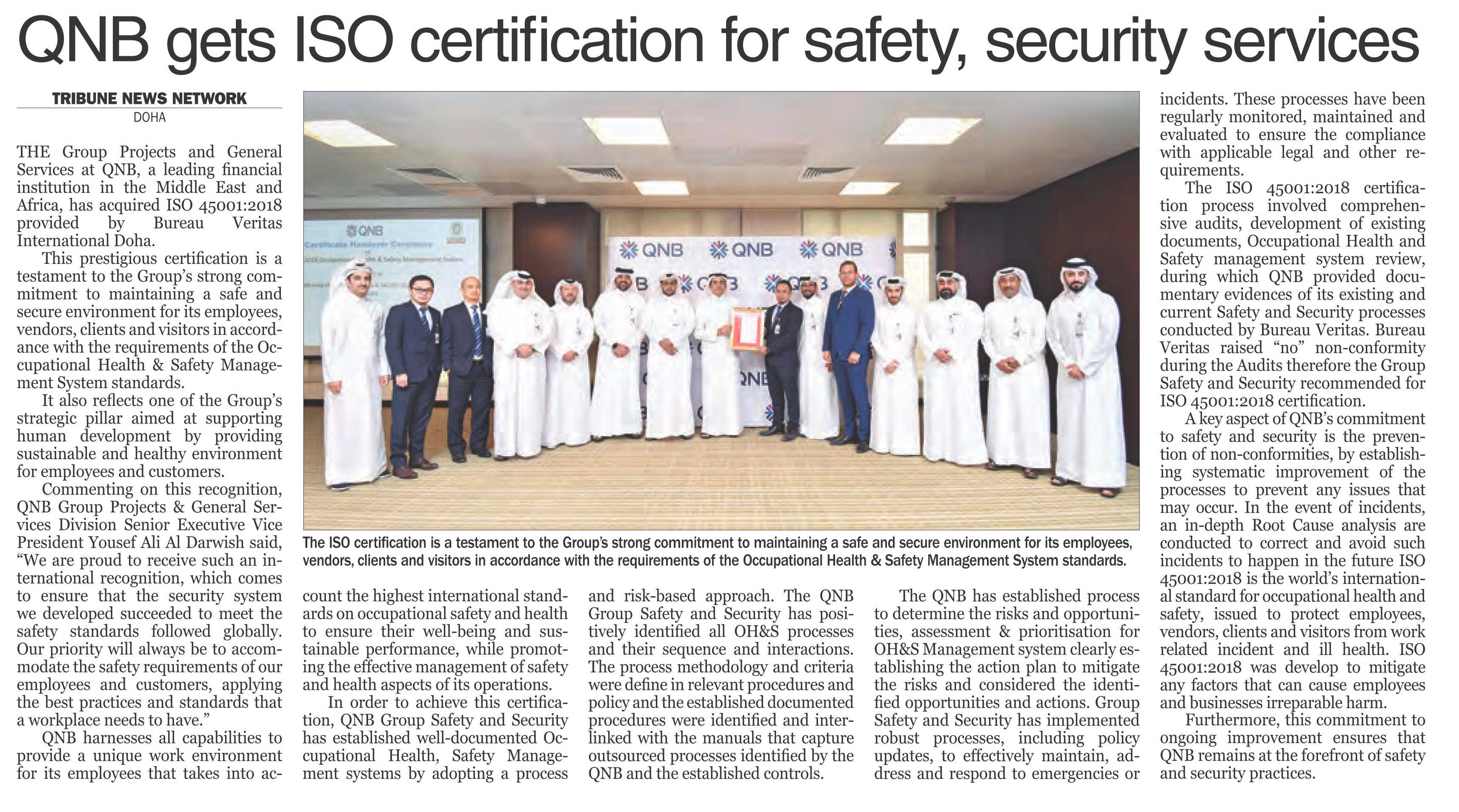 QNB gets ISO certification for safety, security services

TRIBUNE NEWS NETWORK
DOHA

THE Group Projects and General Services at QNB, a leading financial institution in the Middle East and Africa, has acquired ISO 45001:2018 provided by Bureau Veritas International Doha.

This prestigious certification is a testament to the Group's strong commitment to maintaining a safe and secure environment for its employees, vendors, clients and visitors in accordance with the requirements of the Occupational Health & Safety Management System standards.

It also reflects one of the Group's strategic pillar aimed at supporting human development by providing sustainable and healthy environment for employees and customers.

Commenting on this recognition, QNB Group Projects & General Services Division Senior Executive Vice President Yousef Ali Al Darwish said, "We are proud to receive such an international recognition, which comes to ensure that the security system we developed succeeded to meet the safety standards followed globally. Our priority will always be to accommodate the safety requirements of our employees and customers, applying the best practices and standards that a workplace needs to have."

QNB harnesses all capabilities to provide a unique work environment for its employees that takes into account the highest international standards on occupational safety and health to ensure their well-being and sustainable performance, while promoting the effective management of safety and health aspects of its operations.

In order to achieve this certification, QNB Group Safety and Security has established well-documented Occupational Health, Safety Management systems by adopting a process and risk-based approach. The QNB Group Safety and Security has positively identified all OH&S processes and their sequence and interactions. The process methodology and criteria were define in relevant procedures and policy and the established documented procedures were identified and interlinked with the manuals that capture outsourced processes identified by the QNB and the established controls.

The QNB has established process to determine the risks and opportunities, assessment & prioritisation for OH&S Management system clearly establishing the action plan to mitigate the risks and considered the identified opportunities and actions. Group Safety and Security has implemented robust processes, including policy updates, to effectively maintain, address and respond to emergencies or incidents. These processes have been regularly monitored, maintained and evaluated to ensure the compliance with applicable legal and other requirements.

The ISO 45001:2018 certification process involved comprehensive audits, development of existing documents, Occupational Health and Safety management system review, during which QNB provided documentary evidences of its existing and current Safety and Security processes conducted by Bureau Veritas. Bureau Veritas raised "no" non-conformity during the Audits therefore the Group Safety and Security recommended for ISO 45001:2018 certification.

A key aspect of QNB's commitment to safety and security is the prevention of non-conformities, by establishing systematic improvement of the processes to prevent any issues that may occur. In the event of incidents, an in-depth Root Cause analysis are conducted to correct and avoid such incidents to happen in the future ISO 45001:2018 is the world's international standard for occupational health and safety, issued to protect employees, vendors, clients and visitors from work related incident and ill health. ISO 45001:2018 was develop to mitigate any factors that can cause employees and businesses irreparable harm.

Furthermore, this commitment to ongoing improvement ensures that QNB remains at the forefront of safety and security practices.

QNB
Certificate Handover Ceremony
QNB QNB QNB

The ISO certification is a testament to the Group's strong commitment to maintaining a safe and secure environment for its employees, vendors, clients and visitors in accordance with the requirements of the Occupational Health & Safety Management System standards.